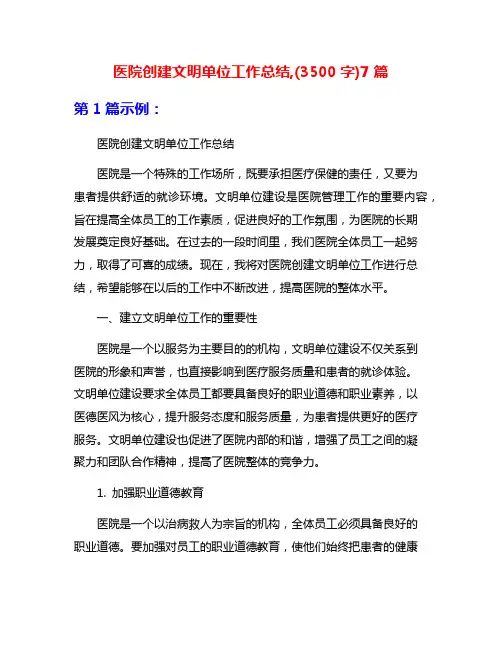 医院创建文明单位工作总结,(3500 字)7 篇

第 1 篇示例：

医院创建文明单位工作总结

医院是一个特殊的工作场所，既要承担医疗保健的责任，又要为患者提供舒适的就诊环境。文明单位建设是医院管理工作的重要内容，旨在提高全体员工的工作素质，促进良好的工作氛围，为医院的长期发展奠定良好基础。在过去的一段时间里，我们医院全体员工一起努力，取得了可喜的成绩。现在，我将对医院创建文明单位工作进行总结，希望能够在以后的工作中不断改进，提高医院的整体水平。

一、建立文明单位工作的重要性

医院是一个以服务为主要目的的机构，文明单位建设不仅关系到医院的形象和声誉，也直接影响到医疗服务质量和患者的就诊体验。文明单位建设要求全体员工都要具备良好的职业道德和职业素养，以医德医风为核心，提升服务态度和服务质量，为患者提供更好的医疗服务。文明单位建设也促进了医院内部的和谐，增强了员工之间的凝聚力和团队合作精神，提高了医院整体的竞争力。

1. 加强职业道德教育

医院是一个以治病救人为宗旨的机构，全体员工必须具备良好的职业道德。要加强对员工的职业道德教育，使他们始终把患者的健康